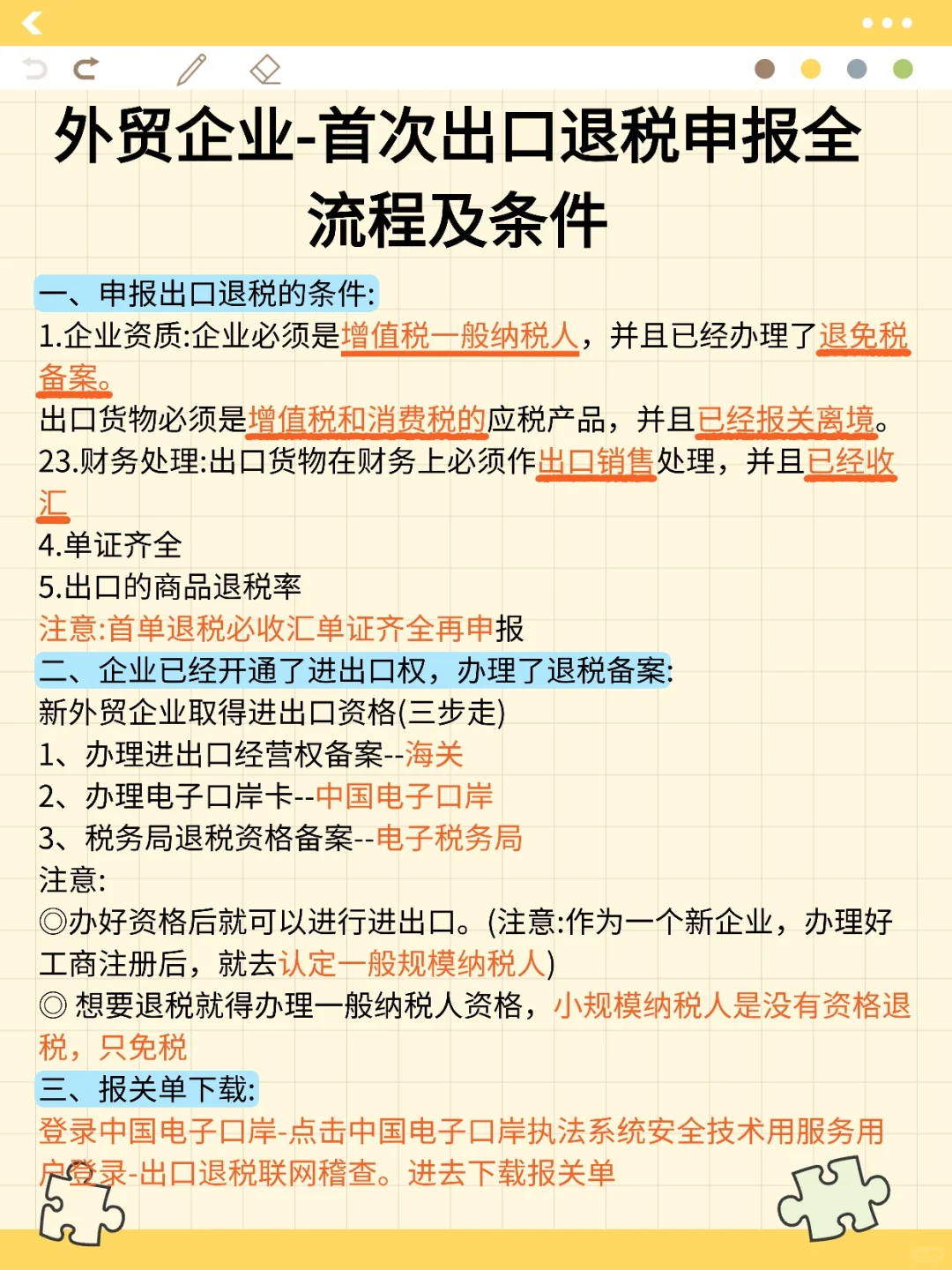 外贸企业-首次出口退税申报全流程及条件

一、申报出口退税的条件:
1.企业资质:企业必须是增值税一般纳税人，并且已经办理了退免税备案。
出口货物必须是增值税和消费税的应税产品，并且已经报关离境。
23.财务处理:出口货物在财务上必须作出口销售处理，并且已经收汇
4.单证齐全
5.出口的商品退税率
注意:首单退税必收汇单证齐全再申报
二、企业已经开通了进出口权，办理了退税备案:
新外贸企业取得进出口资格(三步走)
1、办理进出口经营权备案--海关
2、办理电子口岸卡--中国电子口岸
3、税务局退税资格备案--电子税务局
注意:
◎办好资格后就可以进行进出口。(注意:作为一个新企业，办理好工商注册后，就去认定一般规模纳税人)
◎ 想要退税就得办理一般纳税人资格，小规模纳税人是没有资格退税，只免税
三、报关单下载:
登录中国电子口岸-点击中国电子口岸执法系统安全技术用服务用户登录-出口退税联网稽查。进去下载报关单